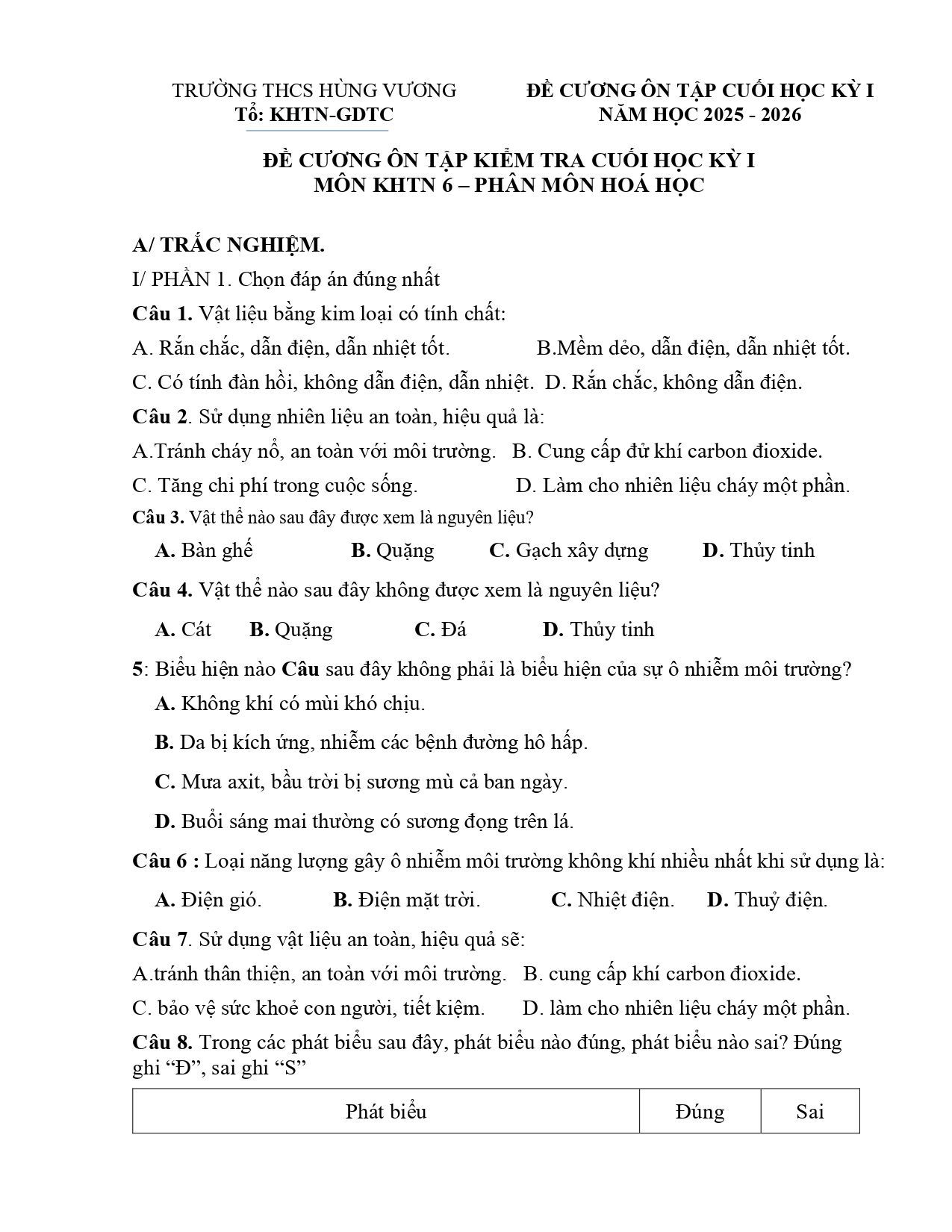 TRƯỜNG THCS HÙNG VƯƠNG
Tổ: KHTN-GDTC

ĐỀ CƯƠNG ÔN TẬP CUỐI HỌC KỲ I
NĂM HỌC 2025 - 2026

ĐỀ CƯƠNG ÔN TẬP KIỂM TRA CUỐI HỌC KỲ I
MÔN KHTN 6 – PHÂN MÔN HOÁ HỌC

A/ TRẮC NGHIỆM.

I/ PHẦN 1. Chọn đáp án đúng nhất

Câu 1. Vật liệu bằng kim loại có tính chất:

A. Rắn chắc, dẫn điện, dẫn nhiệt tốt. B.Mềm dẻo, dẫn điện, dẫn nhiệt tốt.

C. Có tính đàn hồi, không dẫn điện, dẫn nhiệt. D. Rắn chắc, không dẫn điện.

Câu 2. Sử dụng nhiên liệu an toàn, hiệu quả là:

A.Tránh cháy nổ, an toàn với môi trường. B. Cung cấp đử khí carbon đioxide.

C. Tăng chi phí trong cuộc sống. D. Làm cho nhiên liệu cháy một phần.

Câu 3. Vật thể nào sau đây được xem là nguyên liệu?

A. Bàn ghế B. Quặng C. Gạch xây dựng D. Thủy tinh

Câu 4. Vật thể nào sau đây không được xem là nguyên liệu?

A. Cát B. Quặng C. Đá D. Thủy tinh

5: Biểu hiện nào Câu sau đây không phải là biểu hiện của sự ô nhiễm môi trường?

A. Không khí có mùi khó chịu.

B. Da bị kích ứng, nhiễm các bệnh đường hô hấp.

C. Mưa axit, bầu trời bị sương mù cả ban ngày.

D. Buổi sáng mai thường có sương đọng trên lá.

Câu 6 : Loại năng lượng gây ô nhiễm môi trường không khí nhiều nhất khi sử dụng là:

A. Điện gió. B. Điện mặt trời. C. Nhiệt điện. D. Thuỷ điện.

Câu 7. Sử dụng vật liệu an toàn, hiệu quả sẽ:

A.tránh thân thiện, an toàn với môi trường. B. cung cấp khí carbon đioxide.

C. bảo vệ sức khoẻ con người, tiết kiệm. D. làm cho nhiên liệu cháy một phần.

Câu 8. Trong các phát biểu sau đây, phát biểu nào đúng, phát biểu nào sai? Đúng ghi "Đ", sai ghi "S"

| Phát biểu | Đúng | Sai |
|---|---|---|